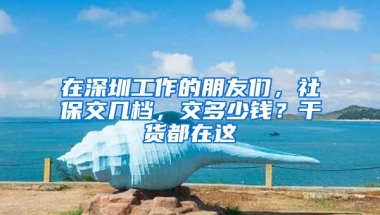 在深圳工作的朋友们，社保交几档，交多少钱？干货都在这